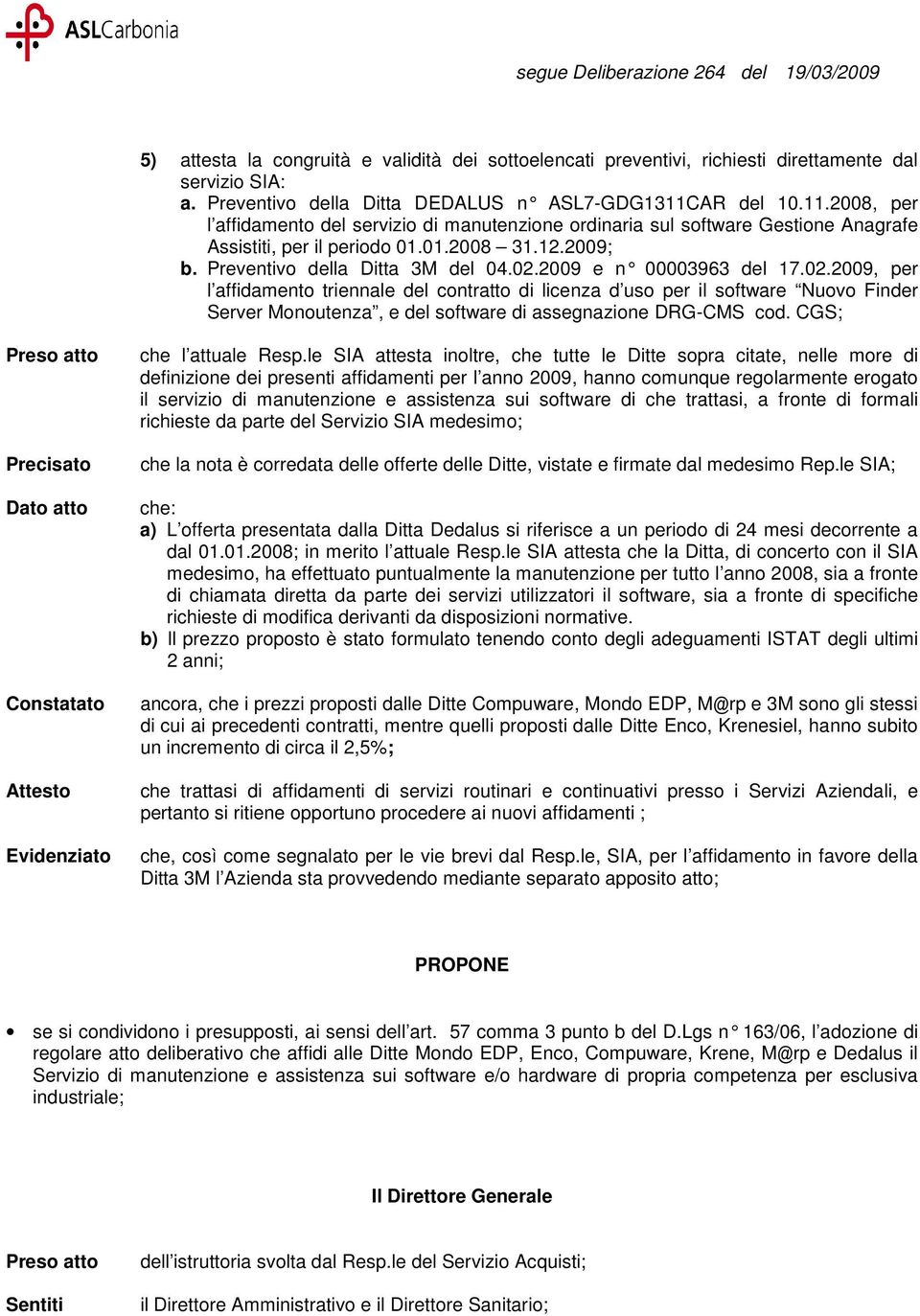 ASLCarbonia

segue Deliberazione 264 del 19/03/2009

5) attesta la congruità e validità dei sottoelencati preventivi, richiesti direttamente dal servizio SIA:
a. Preventivo della Ditta DEDALUS n° ASL7-GDG1311CAR del 10.11.2008, per l'affidamento del servizio di manutenzione ordinaria sul software Gestione Anagrafe Assistiti, per il periodo 01.01.2008 – 31.12.2009;
b. Preventivo della Ditta 3M del 04.02.2009 e n° 00003963 del 17.02.2009, per l'affidamento triennale del contratto di licenza d'uso per il software "Nuovo Finder Server Monoutenza", e del software di assegnazione DRG-CMS cod. CGS;

Preso atto che l'attuale Resp.le SIA attesta inoltre, che tutte le Ditte sopra citate, nelle more di definizione dei presenti affidamenti per l'anno 2009, hanno comunque regolarmente erogato il servizio di manutenzione e assistenza sui software di che trattasi, a fronte di formali richieste da parte del Servizio SIA medesimo;

Precisato che la nota è corredata delle offerte delle Ditte, vistate e firmate dal medesimo Rep.le SIA;

Dato atto che:
a) L'offerta presentata dalla Ditta Dedalus si riferisce a un periodo di 24 mesi decorrente a dal 01.01.2008; in merito l'attuale Resp.le SIA attesta che la Ditta, di concerto con il SIA medesimo, ha effettuato puntualmente la manutenzione per tutto l'anno 2008, sia a fronte di chiamata diretta da parte dei servizi utilizzatori il software, sia a fronte di specifiche richieste di modifica derivanti da disposizioni normative.
b) Il prezzo proposto è stato formulato tenendo conto degli adeguamenti ISTAT degli ultimi 2 anni;

Constatato ancora, che i prezzi proposti dalle Ditte Compuware, Mondo EDP, M@rp e 3M sono gli stessi di cui ai precedenti contratti, mentre quelli proposti dalle Ditte Enco, Krenesiel, hanno subito un incremento di circa il 2,5%;

Attesto che trattasi di affidamenti di servizi routinari e continuativi presso i Servizi Aziendali, e pertanto si ritiene opportuno procedere ai nuovi affidamenti ;

Evidenziato che, così come segnalato per le vie brevi dal Resp.le, SIA, per l'affidamento in favore della Ditta 3M l'Azienda sta provvedendo mediante separato apposito atto;

PROPONE

• se si condividono i presupposti, ai sensi dell'art. 57 comma 3 punto b del D.Lgs n° 163/06, l'adozione di regolare atto deliberativo che affidi alle Ditte Mondo EDP, Enco, Compuware, Krene, M@rp e Dedalus il Servizio di manutenzione e assistenza sui software e/o hardware di propria competenza per esclusiva industriale;

Il Direttore Generale

Preso atto dell'istruttoria svolta dal Resp.le del Servizio Acquisti;

Sentiti il Direttore Amministrativo e il Direttore Sanitario;